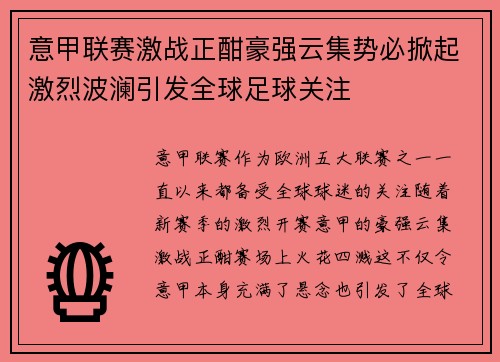 意甲联赛激战正酣豪强云集势必掀起激烈波澜引发全球足球关注

意甲联赛作为欧洲五大联赛之一一直以来都备受全球球迷的关注随着新赛季的激烈开赛意甲的豪强云集激战正酣赛场上火花四溅这不仅令意甲本身充满了悬念也引发了全球